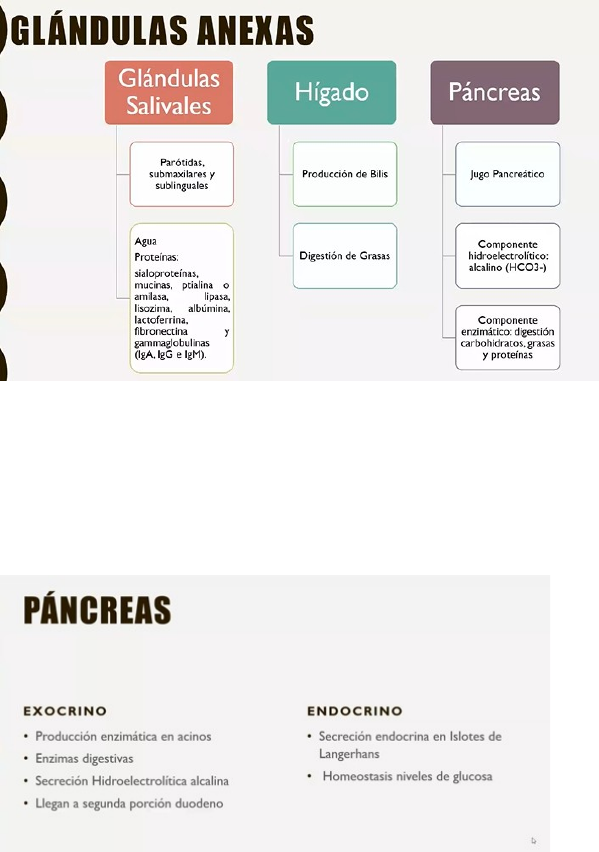 GLÁNDULAS ANEXAS

Glándulas Salivales

Parótidas, submaxilares y sublinguales

Agua
Proteínas:
sialoproteínas, mucinas, ptialina o amilasa, lipasa, lisozima, albúmina, lactoferrina, fibronectina y gammaglobulinas (IgA, IgG e IgM).

Hígado

Producción de Bilis

Digestión de Grasas

Páncreas

Jugo Pancreático

Componente hidroelectrolítico: alcalino (HCO3-)

Componente enzimático: digestión carbohidratos, grasas y proteínas

PÁNCREAS

EXOCRINO
• Producción enzimática en acinos
• Enzimas digestivas
• Secreción Hidroelectrolítica alcalina
• Llegan a segunda porción duodeno

ENDOCRINO
• Secreción endocrina en Islotes de Langerhans
• Homeostasis niveles de glucosa